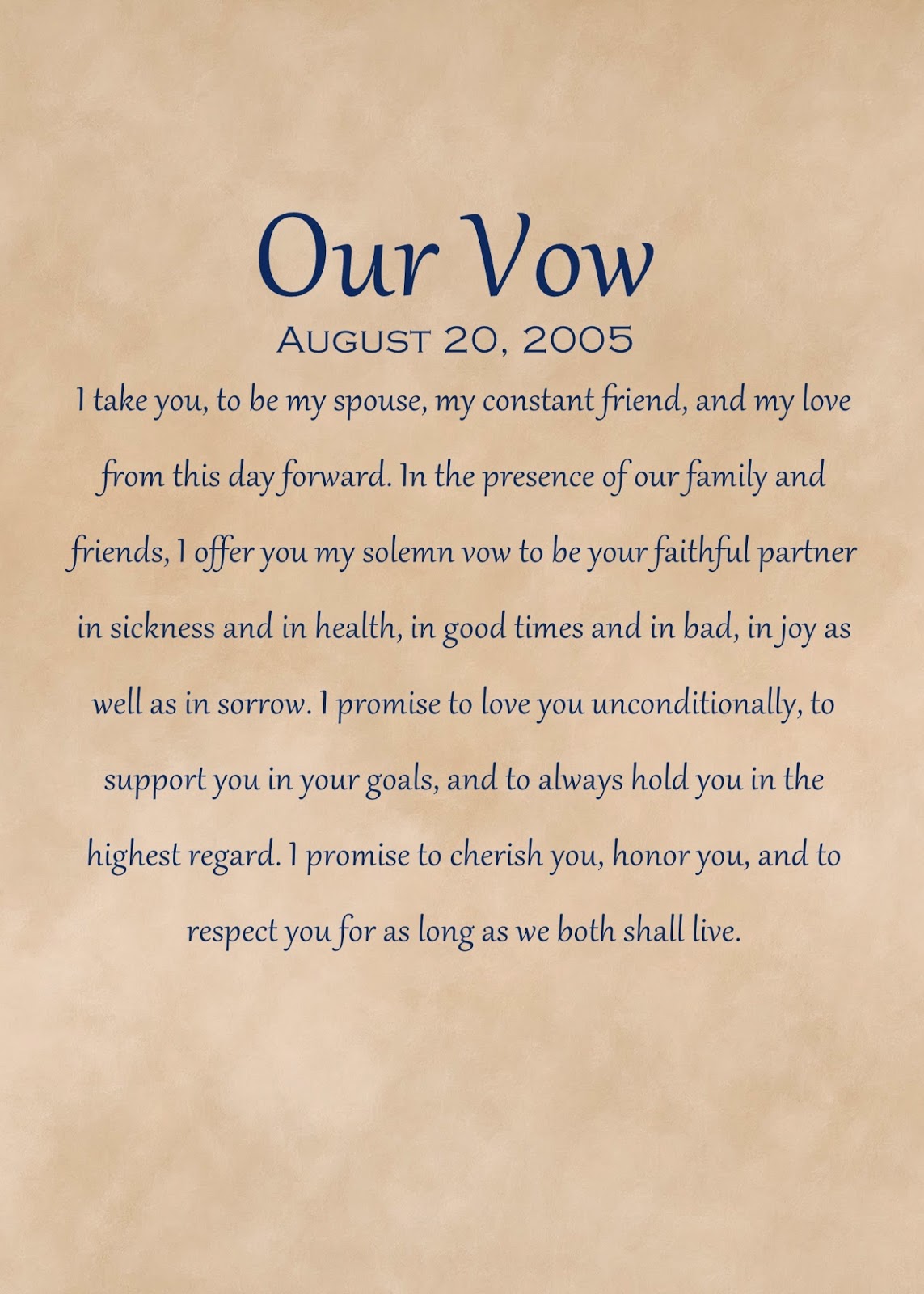 Our Vow

August 20, 2005

I take you, to be my spouse, my constant friend, and my love from this day forward. In the presence of our family and friends, I offer you my solemn vow to be your faithful partner in sickness and in health, in good times and in bad, in joy as well as in sorrow. I promise to love you unconditionally, to support you in your goals, and to always hold you in the highest regard. I promise to cherish you, honor you, and to respect you for as long as we both shall live.